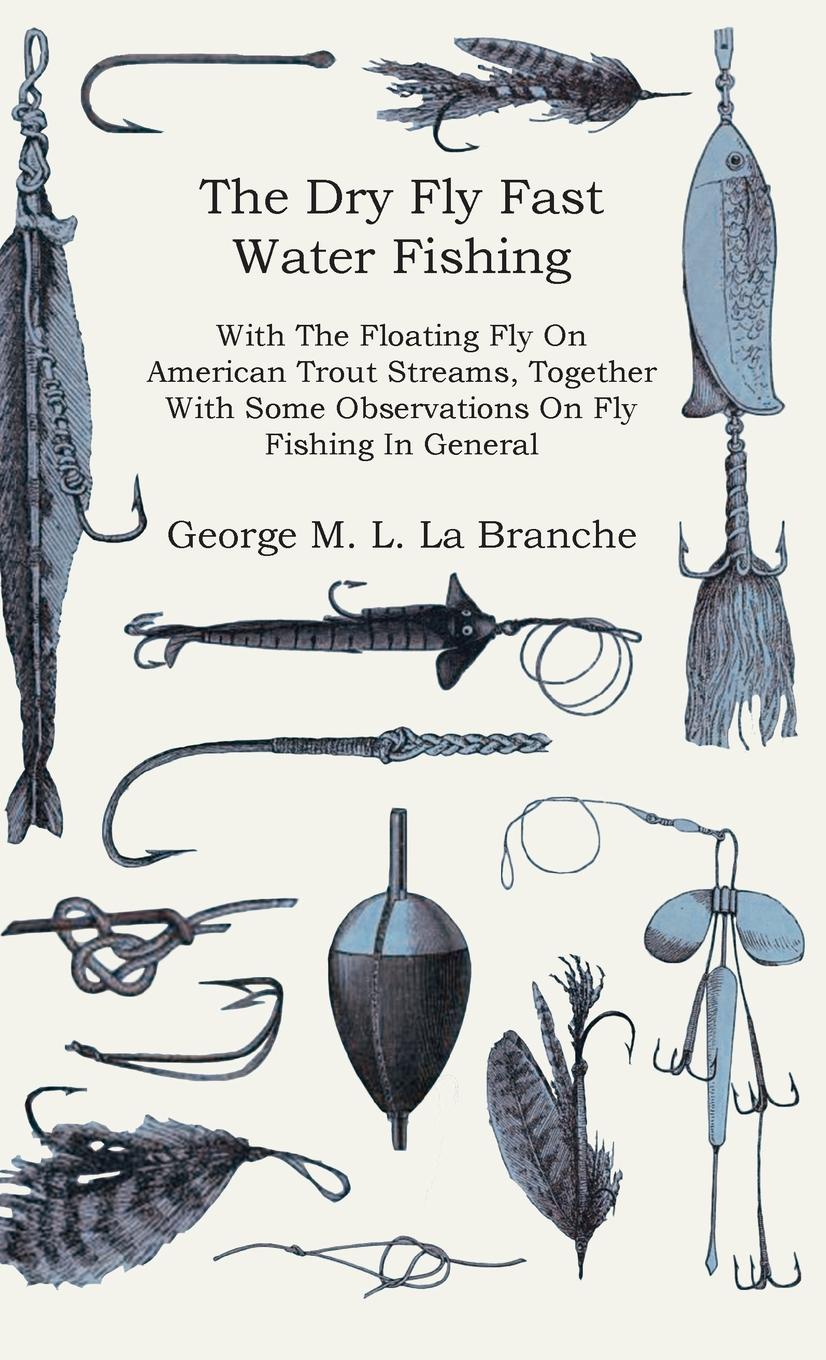 The Dry Fly Fast Water Fishing

With The Floating Fly On American Trout Streams, Together With Some Observations On Fly Fishing In General

George M. L. La Branche